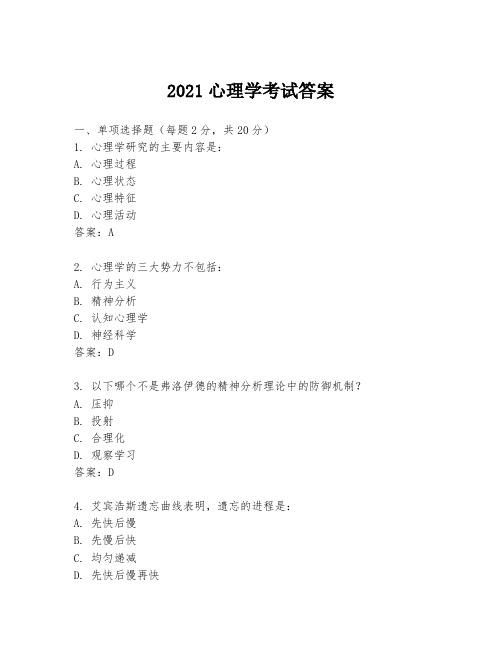 2021 心理学考试答案

一、单项选择题（每题 2 分，共 20 分）
1. 心理学研究的主要内容是：
A. 心理过程
B. 心理状态
C. 心理特征
D. 心理活动
答案：A

2. 心理学的三大势力不包括：
A. 行为主义
B. 精神分析
C. 认知心理学
D. 神经科学
答案：D

3. 以下哪个不是弗洛伊德的精神分析理论中的防御机制？
A. 压抑
B. 投射
C. 合理化
D. 观察学习
答案：D

4. 艾宾浩斯遗忘曲线表明，遗忘的进程是：
A. 先快后慢
B. 先慢后快
C. 均匀递减
D. 先快后慢再快